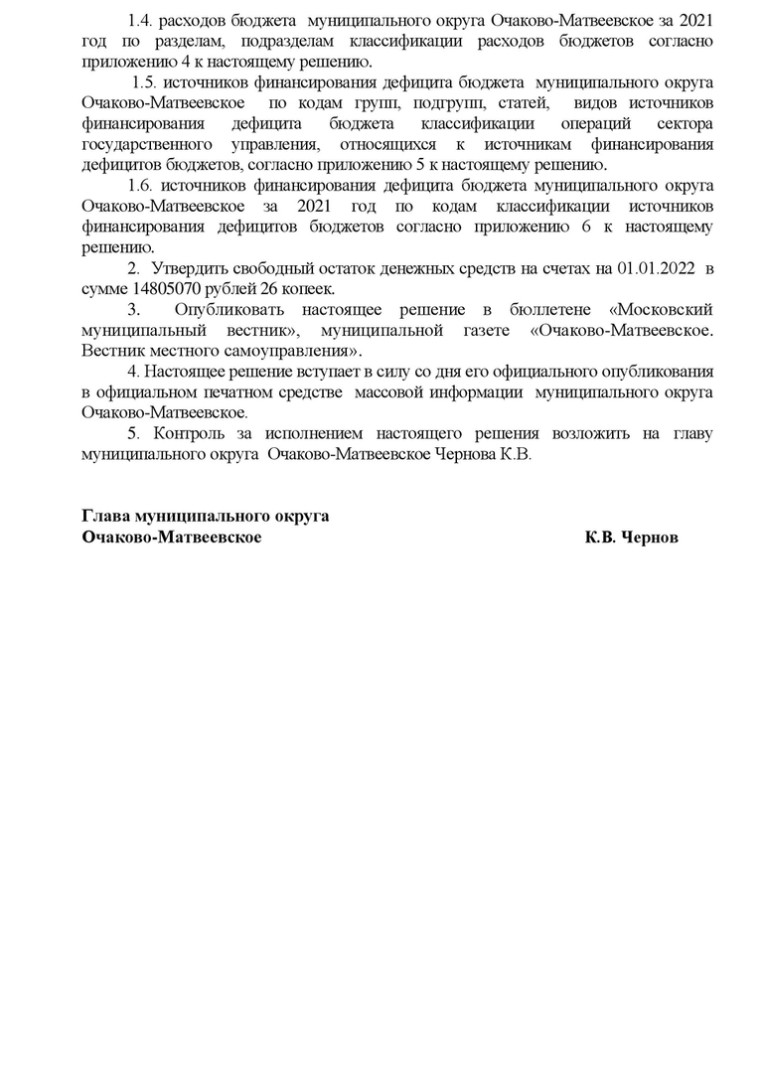 1.4. расходов бюджета муниципального округа Очаково-Матвеевское за 2021 год по разделам, подразделам классификации расходов бюджетов согласно приложению 4 к настоящему решению.

1.5. источников финансирования дефицита бюджета муниципального округа Очаково-Матвеевское по кодам групп, подгрупп, статей, видов источников финансирования дефицита бюджета классификации операций сектора государственного управления, относящихся к источникам финансирования дефицитов бюджетов, согласно приложению 5 к настоящему решению.

1.6. источников финансирования дефицита бюджета муниципального округа Очаково-Матвеевское за 2021 год по кодам классификации источников финансирования дефицитов бюджетов согласно приложению 6 к настоящему решению.

2. Утвердить свободный остаток денежных средств на счетах на 01.01.2022 в сумме 14805070 рублей 26 копеек.

3. Опубликовать настоящее решение в бюллетене «Московский муниципальный вестник», муниципальной газете «Очаково-Матвеевское. Вестник местного самоуправления».

4. Настоящее решение вступает в силу со дня его официального опубликования в официальном печатном средстве массовой информации муниципального округа Очаково-Матвеевское.

5. Контроль за исполнением настоящего решения возложить на главу муниципального округа Очаково-Матвеевское Чернова К.В.

Глава муниципального округа
Очаково-Матвеевское К.В. Чернов